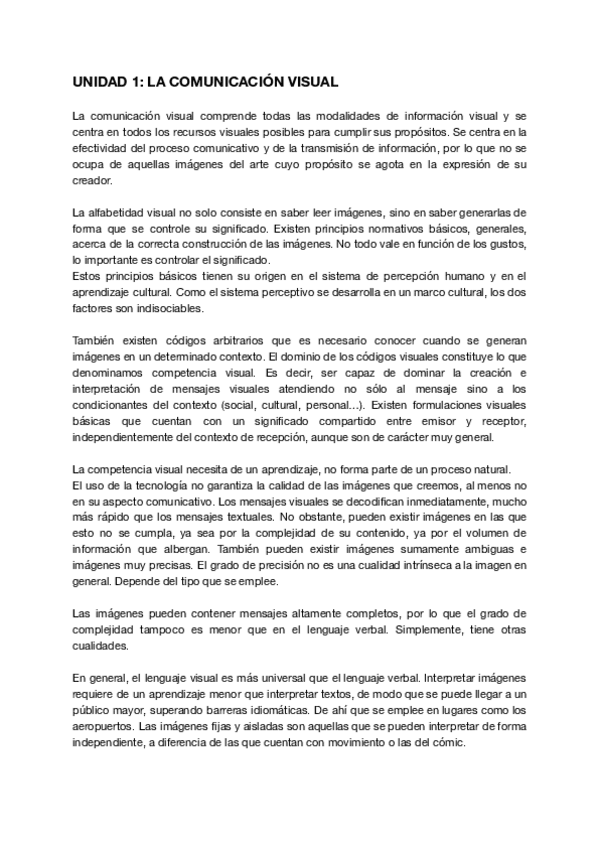 UNIDAD 1: LA COMUNICACIÓN VISUAL

La comunicación visual comprende todas las modalidades de información visual y se centra en todos los recursos visuales posibles para cumplir sus propósitos. Se centra en la efectividad del proceso comunicativo y de la transmisión de información, por lo que no se ocupa de aquellas imágenes del arte cuyo propósito se agota en la expresión de su creador.

La alfabetidad visual no solo consiste en saber leer imágenes, sino en saber generarlas de forma que se controle su significado. Existen principios normativos básicos, generales, acerca de la correcta construcción de las imágenes. No todo vale en función de los gustos, lo importante es controlar el significado.
Estos principios básicos tienen su origen en el sistema de percepción humano y en el aprendizaje cultural. Como el sistema perceptivo se desarrolla en un marco cultural, los dos factores son indisociables.

También existen códigos arbitrarios que es necesario conocer cuando se generan imágenes en un determinado contexto. El dominio de los códigos visuales constituye lo que denominamos competencia visual. Es decir, ser capaz de dominar la creación e interpretación de mensajes visuales atendiendo no sólo al mensaje sino a los condicionantes del contexto (social, cultural, personal...). Existen formulaciones visuales básicas que cuentan con un significado compartido entre emisor y receptor, independientemente del contexto de recepción, aunque son de carácter muy general.

La competencia visual necesita de un aprendizaje, no forma parte de un proceso natural.
El uso de la tecnología no garantiza la calidad de las imágenes que creemos, al menos no en su aspecto comunicativo. Los mensajes visuales se decodifican inmediatamente, mucho más rápido que los mensajes textuales. No obstante, pueden existir imágenes en las que esto no se cumpla, ya sea por la complejidad de su contenido, ya por el volumen de información que albergan. También pueden existir imágenes sumamente ambiguas e imágenes muy precisas. El grado de precisión no es una cualidad intrínseca a la imagen en general. Depende del tipo que se emplee.

Las imágenes pueden contener mensajes altamente completos, por lo que el grado de complejidad tampoco es menor que en el lenguaje verbal. Simplemente, tiene otras cualidades.

En general, el lenguaje visual es más universal que el lenguaje verbal. Interpretar imágenes requiere de un aprendizaje menor que interpretar textos, de modo que se puede llegar a un público mayor, superando barreras idiomáticas. De ahí que se emplee en lugares como los aeropuertos. Las imágenes fijas y aisladas son aquellas que se pueden interpretar de forma independiente, a diferencia de las que cuentan con movimiento o las del cómic.